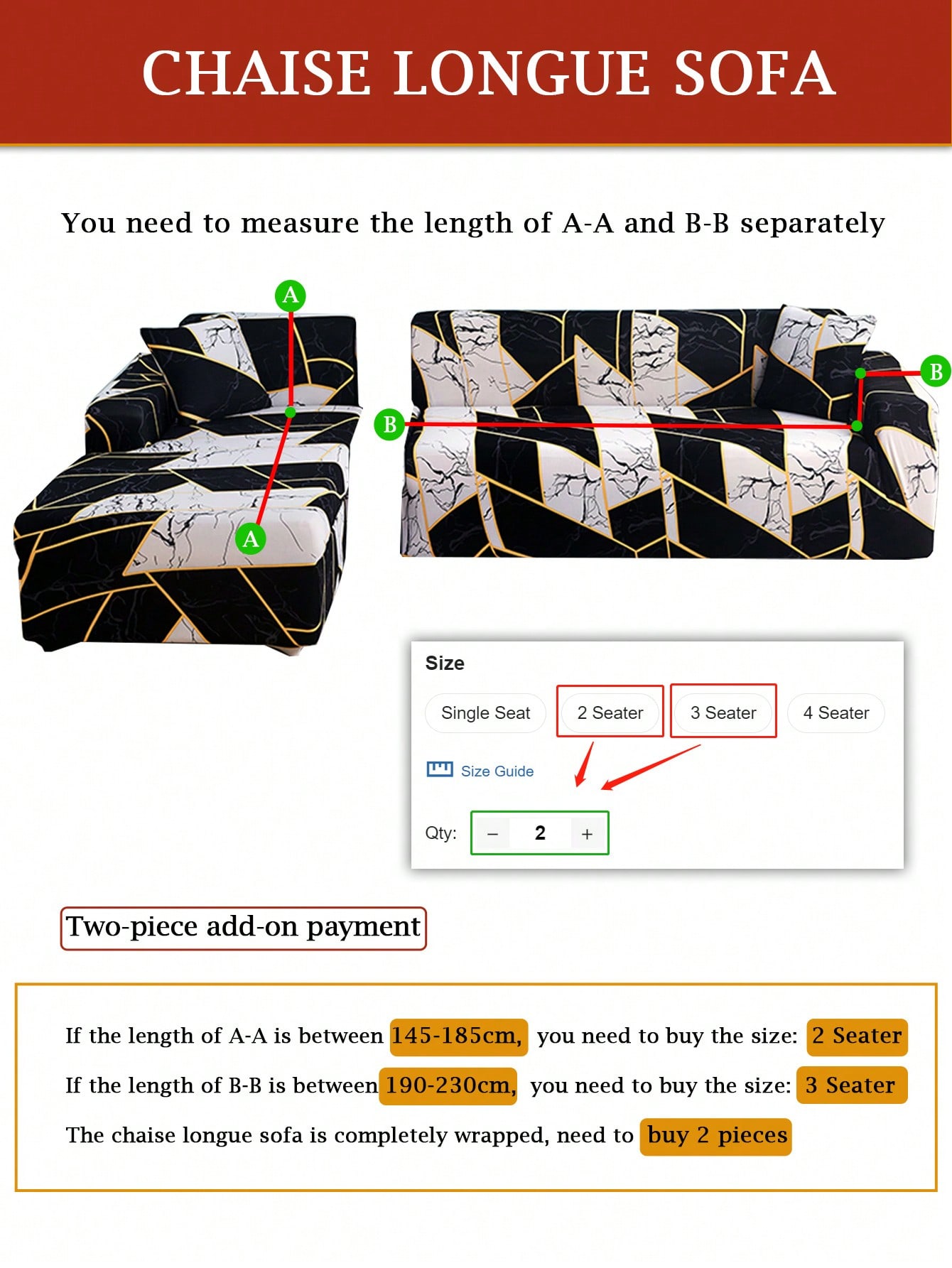 CHAISE LONGUE SOFA

You need to measure the length of A-A and B-B separately

A

A

B

B

Size

Single Seat

2 Seater

3 Seater

4 Seater

Size Guide

Qty:

–

2

+

Two-piece add-on payment

If the length of A-A is between 145-185cm, you need to buy the size: 2 Seater

If the length of B-B is between 190-230cm, you need to buy the size: 3 Seater

The chaise longue sofa is completely wrapped, need to buy 2 pieces